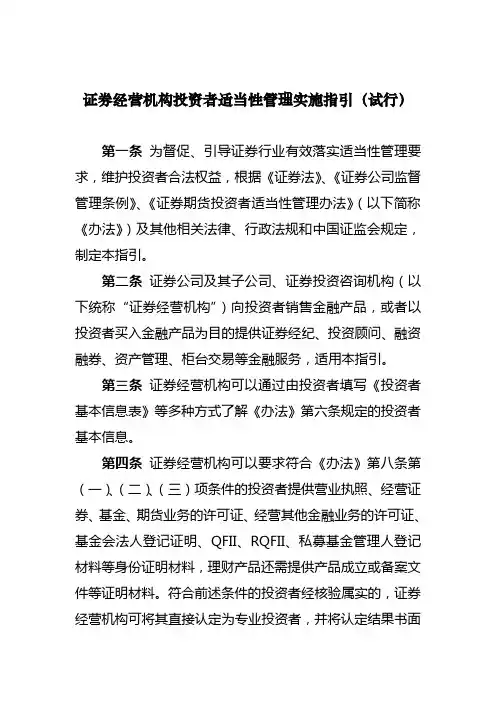 证券经营机构投资者适当性管理实施指引（试行）

第一条 为督促、引导证券行业有效落实适当性管理要求，维护投资者合法权益，根据《证券法》、《证券公司监督管理条例》、《证券期货投资者适当性管理办法》（以下简称《办法》）及其他相关法律、行政法规和中国证监会规定，制定本指引。

第二条 证券公司及其子公司、证券投资咨询机构（以下统称“证券经营机构”）向投资者销售金融产品，或者以投资者买入金融产品为目的提供证券经纪、投资顾问、融资融券、资产管理、柜台交易等金融服务，适用本指引。

第三条 证券经营机构可以通过由投资者填写《投资者基本信息表》等多种方式了解《办法》第六条规定的投资者基本信息。

第四条 证券经营机构可以要求符合《办法》第八条第（一）、（二）、（三）项条件的投资者提供营业执照、经营证券、基金、期货业务的许可证、经营其他金融业务的许可证、基金会法人登记证明、QFII、RQFII、私募基金管理人登记材料等身份证明材料，理财产品还需提供产品成立或备案文件等证明材料。符合前述条件的投资者经核验属实的，证券经营机构可将其直接认定为专业投资者，并将认定结果书面